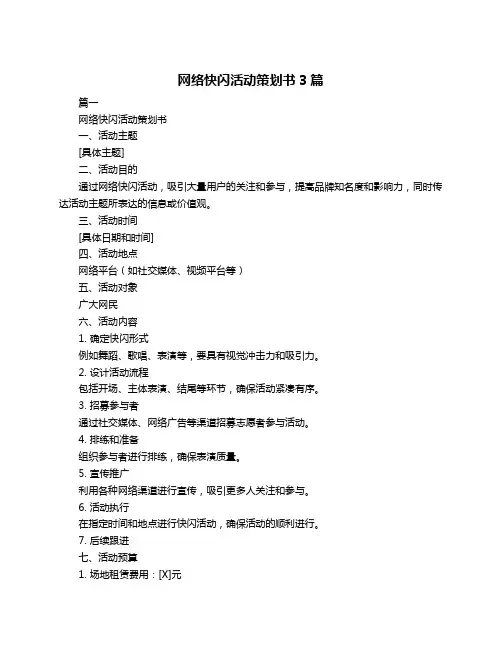 网络快闪活动策划书 3 篇

篇一

网络快闪活动策划书

一、活动主题

[具体主题]

二、活动目的

通过网络快闪活动，吸引大量用户的关注和参与，提高品牌知名度和影响力，同时传达活动主题所表达的信息或价值观。

三、活动时间

[具体日期和时间]

四、活动地点

网络平台（如社交媒体、视频平台等）

五、活动对象

广大网民

六、活动内容

1. 确定快闪形式

例如舞蹈、歌唱、表演等，要具有视觉冲击力和吸引力。

2. 设计活动流程

包括开场、主体表演、结尾等环节，确保活动紧凑有序。

3. 招募参与者

通过社交媒体、网络广告等渠道招募志愿者参与活动。

4. 排练和准备

组织参与者进行排练，确保表演质量。

5. 宣传推广

利用各种网络渠道进行宣传，吸引更多人关注和参与。

6. 活动执行

在指定时间和地点进行快闪活动，确保活动的顺利进行。

7. 后续跟进

七、活动预算

1. 场地租赁费用：[X]元